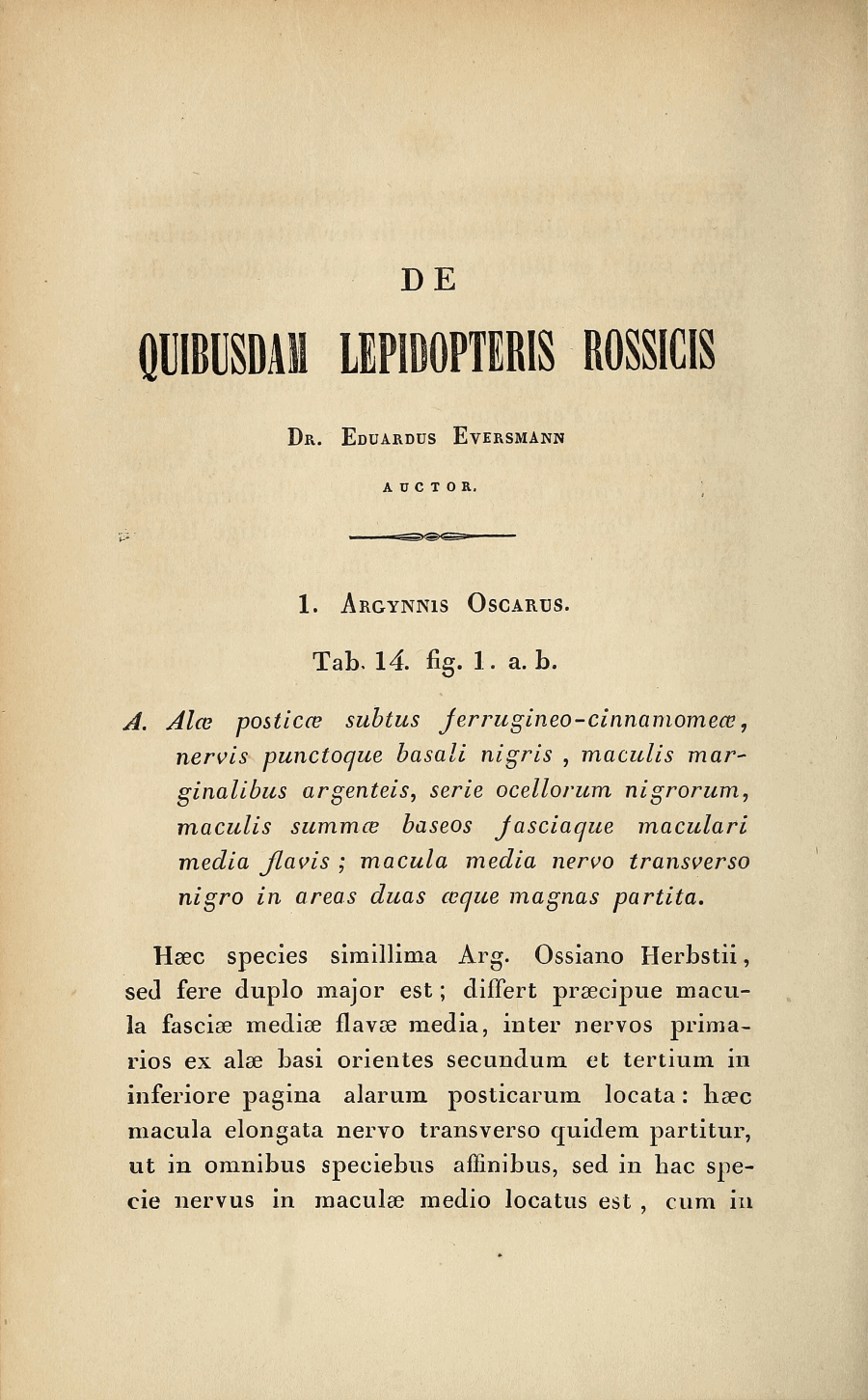 DE

QUIBUSDAM LEPIDOPTERIS ROSSICIS

Dr. Eduardus Eversmann

AUCTOR.

1. Argynnis Oscarus.

Tab. 14. fig. 1. a. b.

A. Alæ posticæ subtus ferrugineo-cinnamomeæ, nervis punctoque basali nigris, maculis marginalibus argenteis, serie ocellorum nigrorum, maculis summæ baseos fasciaque maculari media flavis; macula media nervo transverso nigro in areas duas æque magnas partita.

Hæc species simillima Arg. Ossiano Herbstii, sed fere duplo major est; differt præcipue macula fasciæ mediæ flavæ media, inter nervos primarios ex alæ basi orientes secundum et tertium in inferiore pagina alarum posticarum locata: hæc macula elongata nervo transverso quidem partitur, ut in omnibus speciebus affinibus, sed in hac specie nervus in maculæ medio locatus est, cum in